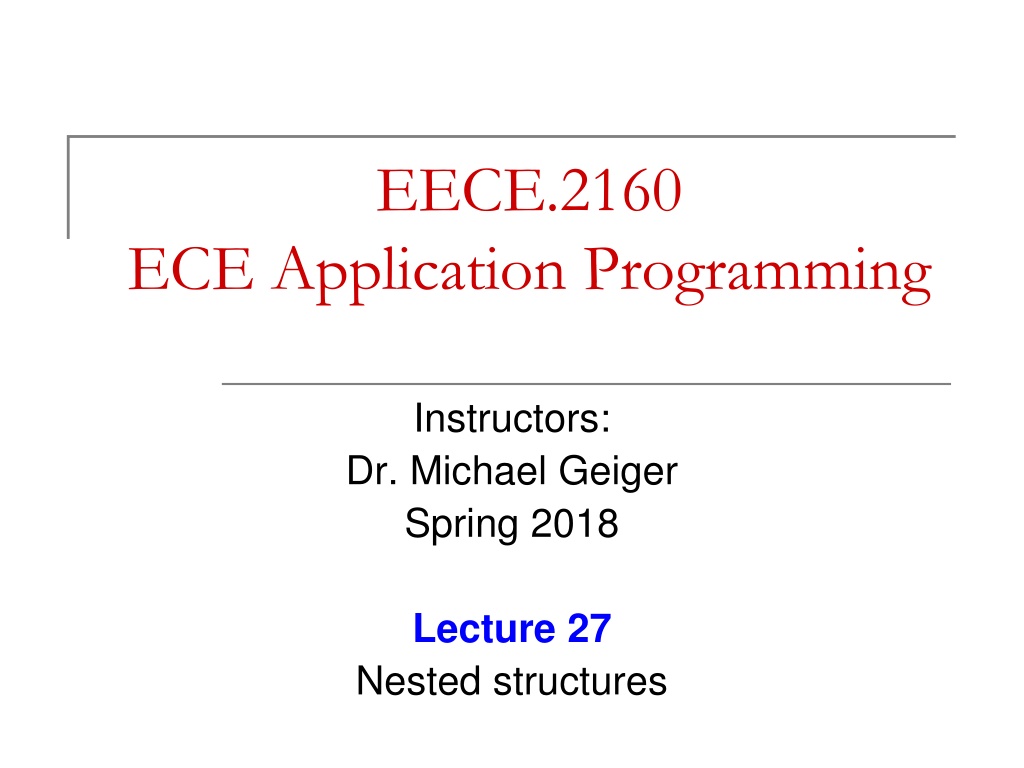 EECE.2160
ECE Application Programming

Instructors:
Dr. Michael Geiger
Spring 2018

Lecture 27
Nested structures